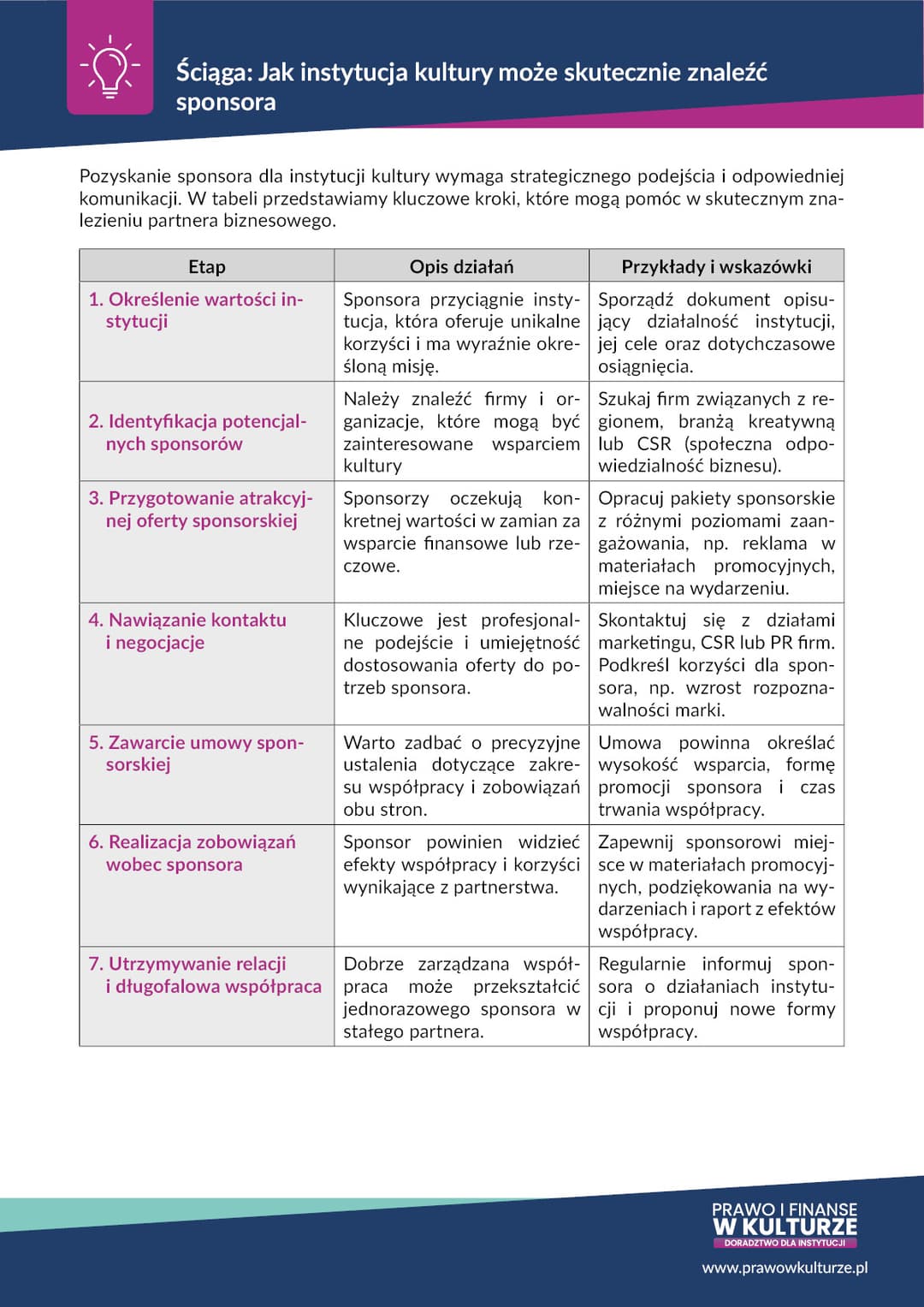 Ściąga: Jak instytucja kultury może skutecznie znaleźć sponsora

Pozyskanie sponsora dla instytucji kultury wymaga strategicznego podejścia i odpowiedniej komunikacji. W tabeli przedstawiamy kluczowe kroki, które mogą pomóc w skutecznym znalezieniu partnera biznesowego.

| Etap | Opis działań | Przykłady i wskazówki |
|---|---|---|
| 1. Określenie wartości instytucji | Sponsora przyciągnie instytucja, która oferuje unikalne korzyści i ma wyraźnie określoną misję. | Sporządź dokument opisujący działalność instytucji, jej cele oraz dotychczasowe osiągnięcia. |
| 2. Identyfikacja potencjalnych sponsorów | Należy znaleźć firmy i organizacje, które mogą być zainteresowane wsparciem kultury | Szukaj firm związanych z regionem, branżą kreatywną lub CSR (społeczna odpowiedzialność biznesu). |
| 3. Przygotowanie atrakcyjnej oferty sponsorskiej | Sponsorzy oczekują konkretnej wartości w zamian za wsparcie finansowe lub rzeczowe. | Opracuj pakiety sponsorskie z różnymi poziomami zaangażowania, np. reklama w materiałach promocyjnych, miejsce na wydarzeniu. |
| 4. Nawiązanie kontaktu i negocjacje | Kluczowe jest profesjonalne podejście i umiejętność dostosowania oferty do potrzeb sponsora. | Skontaktuj się z działami marketingu, CSR lub PR firm. Podkreśl korzyści dla sponsora, np. wzrost rozpoznawalności marki. |
| 5. Zawarcie umowy sponsorskiej | Warto zadbać o precyzyjne ustalenia dotyczące zakresu współpracy i zobowiązań obu stron. | Umowa powinna określać wysokość wsparcia, formę promocji sponsora i czas trwania współpracy. |
| 6. Realizacja zobowiązań wobec sponsora | Sponsor powinien widzieć efekty współpracy i korzyści wynikające z partnerstwa. | Zapewnij sponsorowi miejsce w materiałach promocyjnych, podziękowania na wydarzeniach i raport z efektów współpracy. |
| 7. Utrzymywanie relacji i długofalowa współpraca | Dobrze zarządzana współpraca może przekształcić jednorazowego sponsora w stałego partnera. | Regularnie informuj sponsora o działaniach instytucji i proponuj nowe formy współpracy. |

PRAWO I FINANSE W KULTURZE
DORADZTWO DLA INSTYTUCJI
www.prawowkulturze.pl